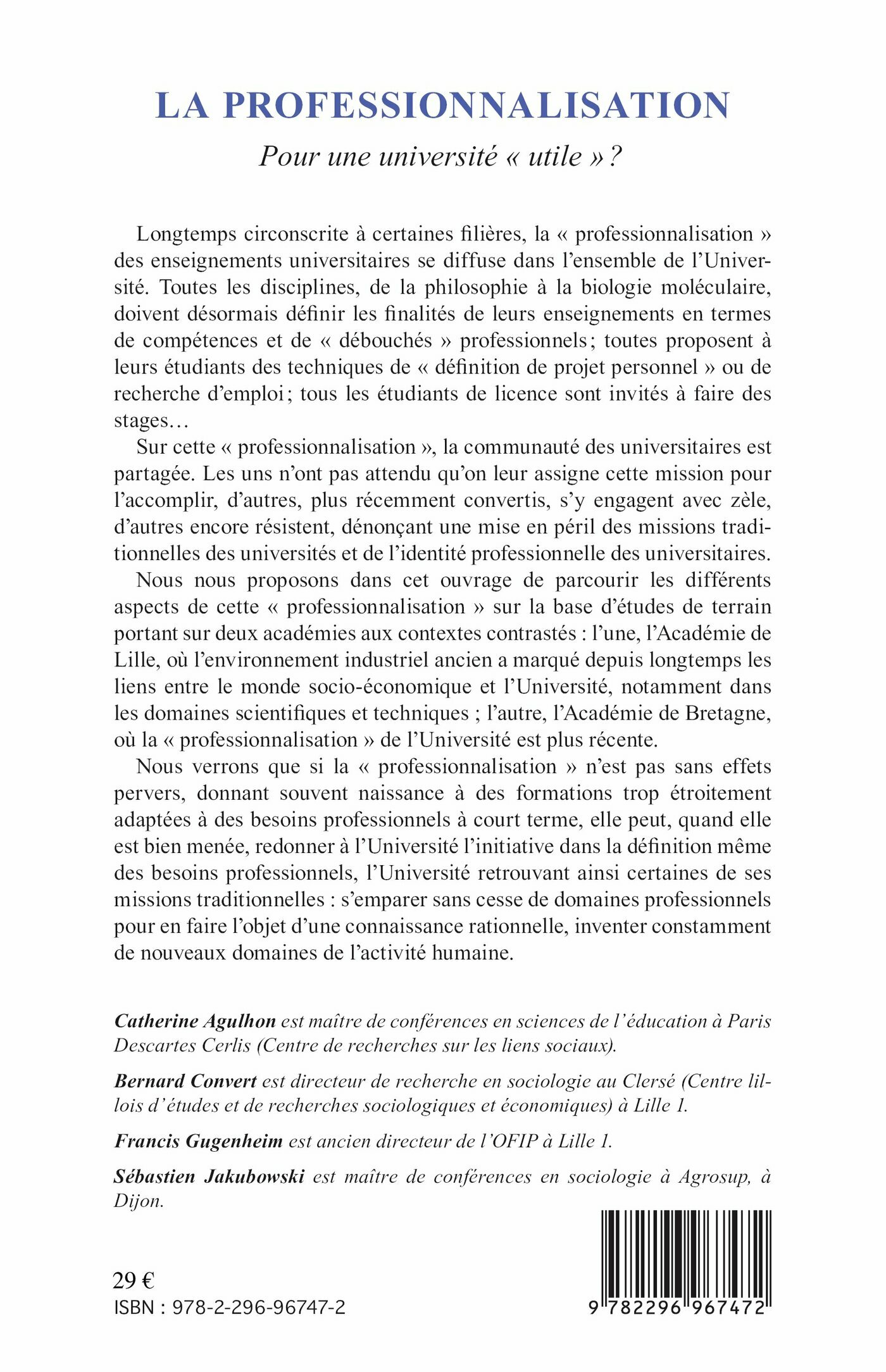 LA PROFESSIONNALISATION

Pour une université « utile » ?

Longtemps circonscrite à certaines filières, la « professionnalisation » des enseignements universitaires se diffuse dans l'ensemble de l'Université. Toutes les disciplines, de la philosophie à la biologie moléculaire, doivent désormais définir les finalités de leurs enseignements en termes de compétences et de « débouchés » professionnels ; toutes proposent à leurs étudiants des techniques de « définition de projet personnel » ou de recherche d'emploi ; tous les étudiants de licence sont invités à faire des stages…

Sur cette « professionnalisation », la communauté des universitaires est partagée. Les uns n'ont pas attendu qu'on leur assigne cette mission pour l'accomplir, d'autres, plus récemment convertis, s'y engagent avec zèle, d'autres encore résistent, dénonçant une mise en péril des missions traditionnelles des universités et de l'identité professionnelle des universitaires.

Nous nous proposons dans cet ouvrage de parcourir les différents aspects de cette « professionnalisation » sur la base d'études de terrain portant sur deux académies aux contextes contrastés : l'une, l'Académie de Lille, où l'environnement industriel ancien a marqué depuis longtemps les liens entre le monde socio-économique et l'Université, notamment dans les domaines scientifiques et techniques ; l'autre, l'Académie de Bretagne, où la « professionnalisation » de l'Université est plus récente.

Nous verrons que si la « professionnalisation » n'est pas sans effets pervers, donnant souvent naissance à des formations trop étroitement adaptées à des besoins professionnels à court terme, elle peut, quand elle est bien menée, redonner à l'Université l'initiative dans la définition même des besoins professionnels, l'Université retrouvant ainsi certaines de ses missions traditionnelles : s'emparer sans cesse de domaines professionnels pour en faire l'objet d'une connaissance rationnelle, inventer constamment de nouveaux domaines de l'activité humaine.

Catherine Agulhon est maître de conférences en sciences de l'éducation à Paris Descartes Cerlis (Centre de recherches sur les liens sociaux).

Bernard Convert est directeur de recherche en sociologie au Clersé (Centre lillois d'études et de recherches sociologiques et économiques) à Lille 1.

Francis Gugenheim est ancien directeur de l'OFIP à Lille 1.

Sébastien Jakubowski est maître de conférences en sociologie à Agrosup, à Dijon.

29 €
ISBN : 978-2-296-96747-2

9 782296 967472